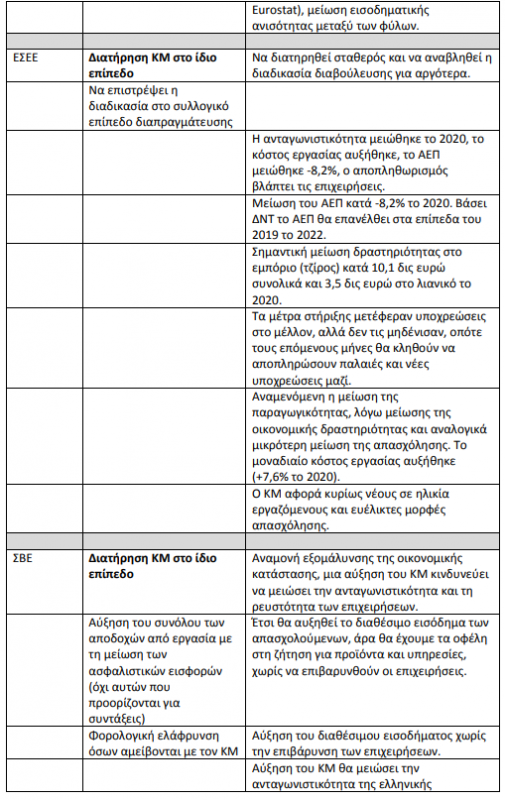 | | | |
|---|---|---|
| | | Eurostat), μείωση εισοδηματικής ανισότητας μεταξύ των φύλων. |
| | | |
| ΕΣΕΕ | **Διατήρηση ΚΜ στο ίδιο επίπεδο** | Να διατηρηθεί σταθερός και να αναβληθεί η διαδικασία διαβούλευσης για αργότερα. |
| | Να επιστρέψει η διαδικασία στο συλλογικό επίπεδο διαπραγμάτευσης | |
| | | Η ανταγωνιστικότητα μειώθηκε το 2020, το κόστος εργασίας αυξήθηκε, το ΑΕΠ μειώθηκε -8,2%, ο αποπληθωρισμός βλάπτει τις επιχειρήσεις. |
| | | Μείωση του ΑΕΠ κατά -8,2% το 2020. Βάσει ΔΝΤ το ΑΕΠ θα επανέλθει στα επίπεδα του 2019 το 2022. |
| | | Σημαντική μείωση δραστηριότητας στο εμπόριο (τζίρος) κατά 10,1 δις ευρώ συνολικά και 3,5 δις ευρώ στο λιανικό το 2020. |
| | | Τα μέτρα στήριξης μετέφεραν υποχρεώσεις στο μέλλον, αλλά δεν τις μηδένισαν, οπότε τους επόμενους μήνες θα κληθούν να αποπληρώσουν παλαιές και νέες υποχρεώσεις μαζί. |
| | | Αναμενόμενη η μείωση της παραγωγικότητας, λόγω μείωσης της οικονομικής δραστηριότητας και αναλογικά μικρότερη μείωση της απασχόλησης. Το μοναδιαίο κόστος εργασίας αυξήθηκε (+7,6% το 2020). |
| | | Ο ΚΜ αφορά κυρίως νέους σε ηλικία εργαζόμενους και ευέλικτες μορφές απασχόλησης. |
| | | |
| ΣΒΕ | **Διατήρηση ΚΜ στο ίδιο επίπεδο** | Αναμονή εξομάλυνσης της οικονομικής κατάστασης, μια αύξηση του ΚΜ κινδυνεύει να μειώσει την ανταγωνιστικότητα και τη ρευστότητα των επιχειρήσεων. |
| | Αύξηση του συνόλου των αποδοχών από εργασία με τη μείωση των ασφαλιστικών εισφορών (όχι αυτών που προορίζονται για συντάξεις) | Έτσι θα αυξηθεί το διαθέσιμο εισόδημα των απασχολούμενων, άρα θα έχουμε τα οφέλη στη ζήτηση για προϊόντα και υπηρεσίες, χωρίς να επιβαρυνθούν οι επιχειρήσεις. |
| | Φορολογική ελάφρυνση όσων αμείβονται με τον ΚΜ | Αύξηση του διαθέσιμου εισοδήματος χωρίς την επιβάρυνση των επιχειρήσεων. |
| | | Αύξηση του ΚΜ θα μειώσει την ανταγωνιστικότητα της ελληνικής |